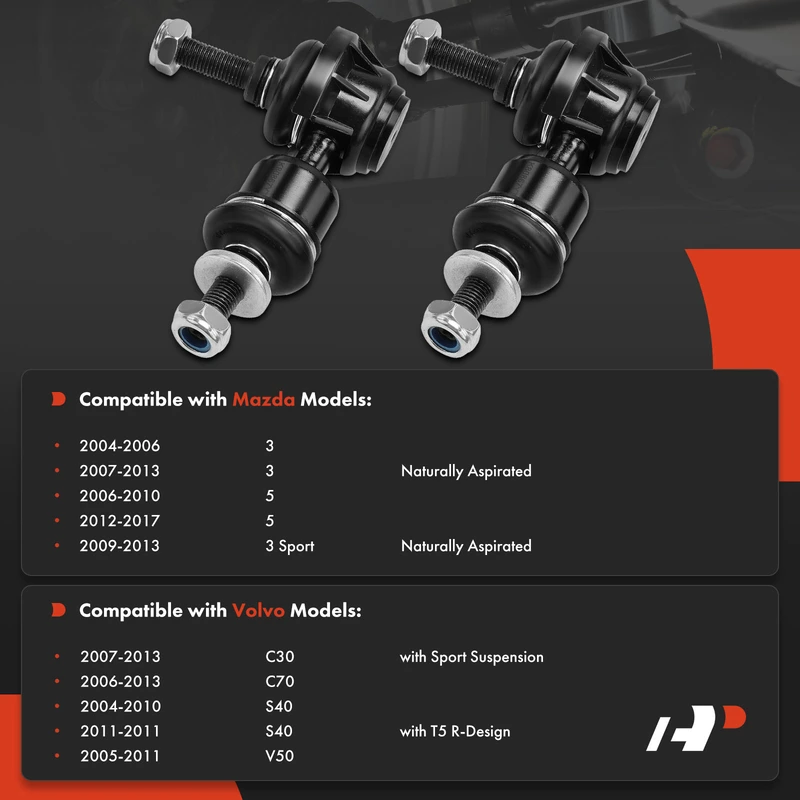 Compatible with Mazda Models:

| | | |
|---|---|---|
| 2004-2006 | 3 | |
| 2007-2013 | 3 | Naturally Aspirated |
| 2006-2010 | 5 | |
| 2012-2017 | 5 | |
| 2009-2013 | 3 Sport | Naturally Aspirated |

Compatible with Volvo Models:

| | | |
|---|---|---|
| 2007-2013 | C30 | with Sport Suspension |
| 2006-2013 | C70 | |
| 2004-2010 | S40 | |
| 2011-2011 | S40 | with T5 R-Design |
| 2005-2011 | V50 | |